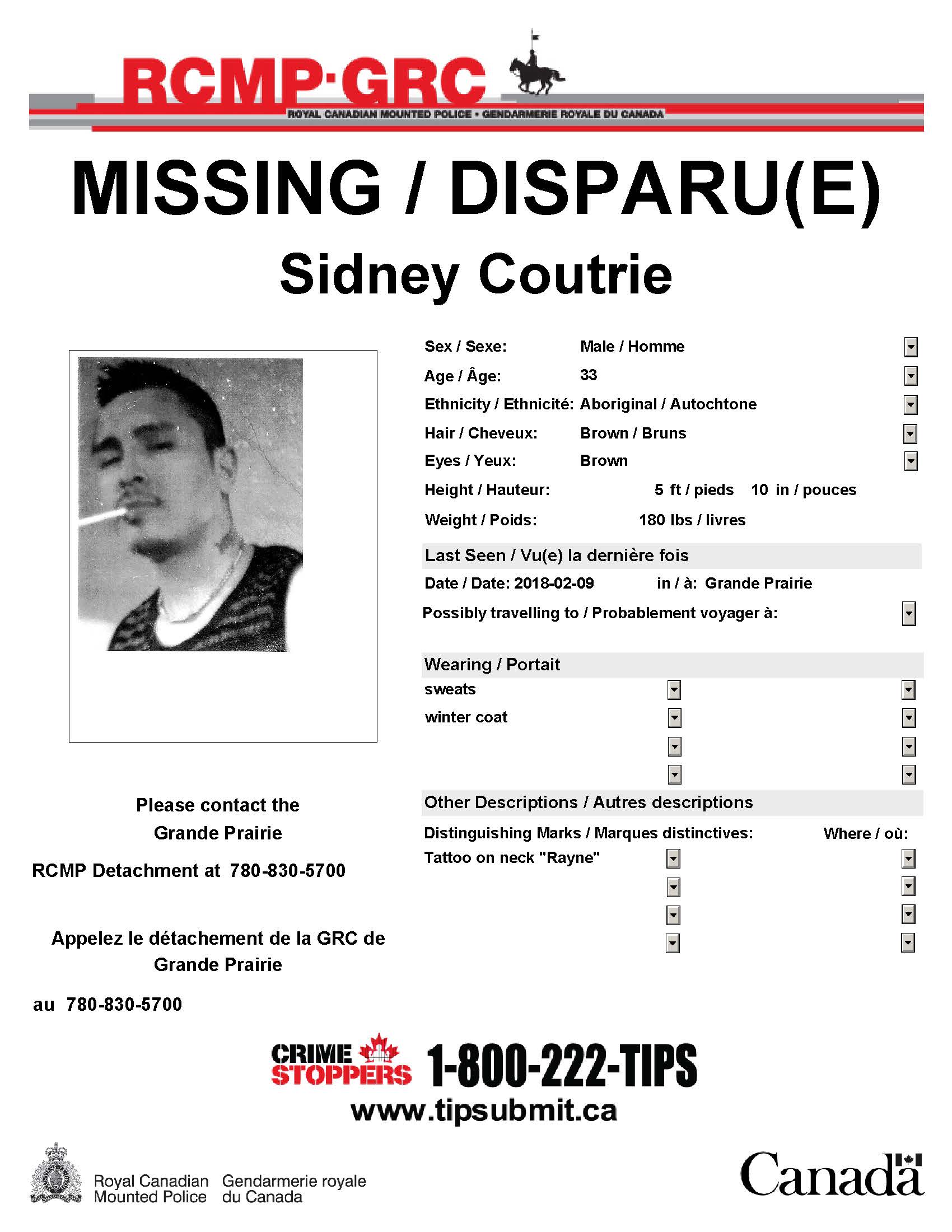 RCMP·GRC
ROYAL CANADIAN MOUNTED POLICE • GENDARMERIE ROYALE DU CANADA

MISSING / DISPARU(E)

Sidney Coutrie

Sex / Sexe: Male / Homme
Age / Âge: 33
Ethnicity / Ethnicité: Aboriginal / Autochtone
Hair / Cheveux: Brown / Bruns
Eyes / Yeux: Brown
Height / Hauteur: 5 ft / pieds 10 in / pouces
Weight / Poids: 180 lbs / livres

Last Seen / Vu(e) la dernière fois
Date / Date: 2018-02-09 in / à: Grande Prairie
Possibly travelling to / Probablement voyager à:

Wearing / Portait
sweats
winter coat

Other Descriptions / Autres descriptions
Distinguishing Marks / Marques distinctives: Where / où:
Tattoo on neck "Rayne"

Please contact the Grande Prairie RCMP Detachment at 780-830-5700

Appelez le détachement de la GRC de Grande Prairie au 780-830-5700

CRIME STOPPERS 1-800-222-TIPS
www.tipsubmit.ca

Royal Canadian Mounted Police Gendarmerie royale du Canada

Canada